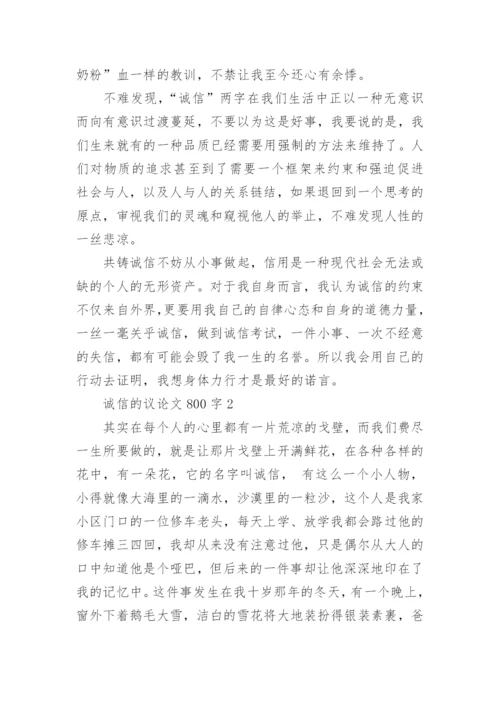 奶粉”血一样的教训，不禁让我至今还心有余悸。

不难发现，“诚信”两字在我们生活中正以一种无意识而向有意识过渡蔓延，不要以为这是好事，我要说的是，我们生来就有的一种品质已经需要用强制的方法来维持了。人们对物质的追求甚至到了需要一个框架来约束和强迫促进社会与人，以及人与人的关系链结，如果退回到一个思考的原点，审视我们的灵魂和窥视他人的举止，不难发现人性的一丝悲凉。

共铸诚信不妨从小事做起，信用是一种现代社会无法或缺的个人的无形资产。对于我自身而言，我认为诚信的约束不仅来自外界,更要用我自己的自律心态和自身的道德力量，一丝一毫关乎诚信，做到诚信考试，一件小事、一次不经意的失信，都有可能会毁了我一生的名誉。所以我会用自己的行动去证明，我想身体力行才是最好的诺言。

诚信的议论文 800 字 2

其实在每个人的心里都有一片荒凉的戈壁，而我们费尽一生所要做的，就是让那片戈壁上开满鲜花，在各种各样的花中，有一朵花，它的名字叫诚信， 有这么一个小人物，小得就像大海里的一滴水，沙漠里的一粒沙，这个人是我家小区门口的一位修车老头，每天上学、放学我都会路过他的修车摊三四回，我却从来没有注意过他，只是偶尔从大人的口中知道他是个哑巴，但后来的一件事却让他深深地印在了我的记忆中。这件事发生在我十岁那年的冬天，有一个晚上，窗外下着鹅毛大雪，洁白的雪花将大地装扮得银装素裹，爸